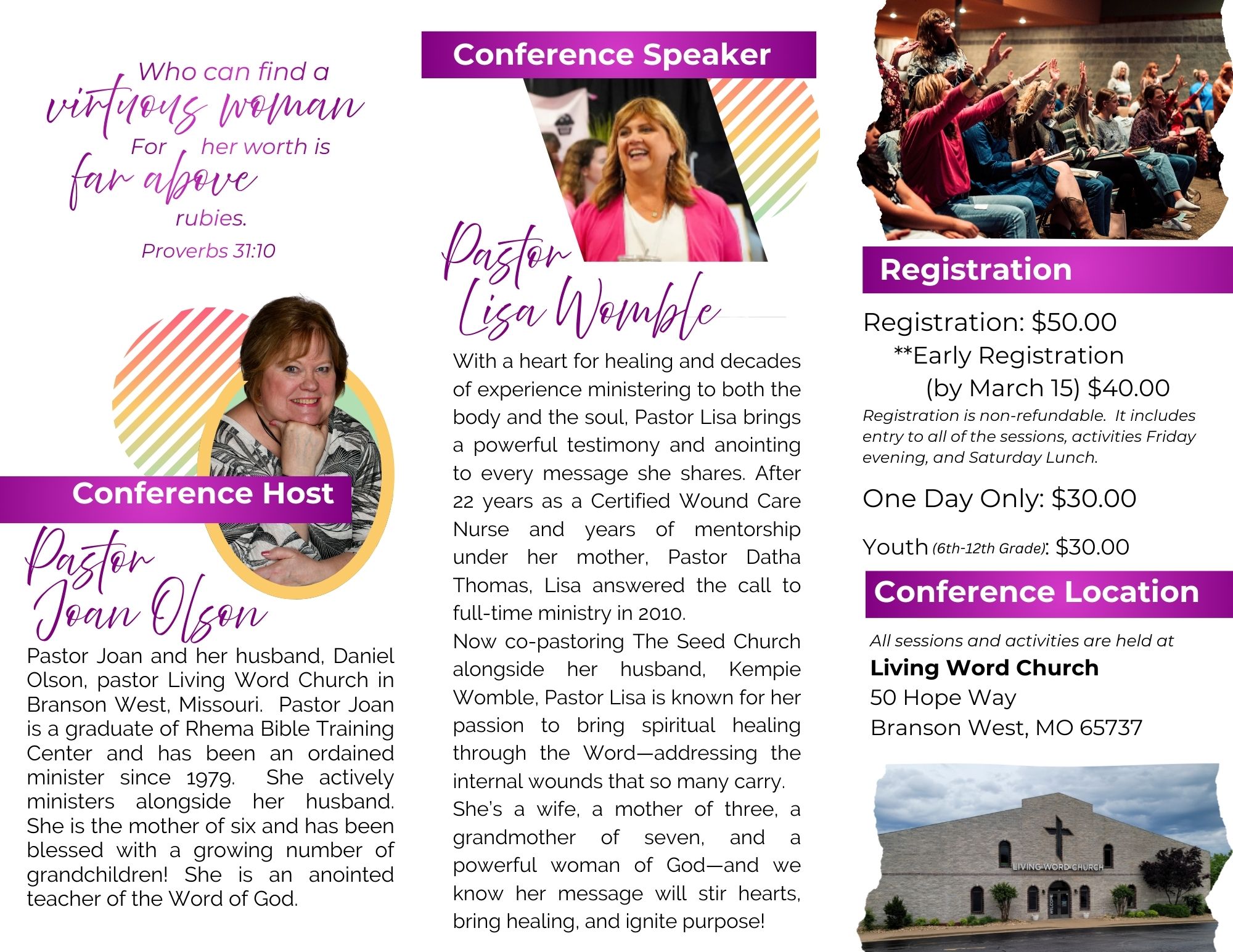 Who can find a
virtuous woman
For her worth is
far above
rubies.
Proverbs 31:10

Conference Host

Pastor
Joan Olson

Pastor Joan and her husband, Daniel Olson, pastor Living Word Church in Branson West, Missouri. Pastor Joan is a graduate of Rhema Bible Training Center and has been an ordained minister since 1979. She actively ministers alongside her husband. She is the mother of six and has been blessed with a growing number of grandchildren! She is an anointed teacher of the Word of God.

Conference Speaker

Pastor
Lisa Womble

With a heart for healing and decades of experience ministering to both the body and the soul, Pastor Lisa brings a powerful testimony and anointing to every message she shares. After 22 years as a Certified Wound Care Nurse and years of mentorship under her mother, Pastor Datha Thomas, Lisa answered the call to full-time ministry in 2010.

Now co-pastoring The Seed Church alongside her husband, Kempie Womble, Pastor Lisa is known for her passion to bring spiritual healing through the Word—addressing the internal wounds that so many carry.

She's a wife, a mother of three, a grandmother of seven, and a powerful woman of God—and we know her message will stir hearts, bring healing, and ignite purpose!

Registration

Registration: $50.00
**Early Registration
(by March 15) $40.00
Registration is non-refundable. It includes entry to all of the sessions, activities Friday evening, and Saturday Lunch.

One Day Only: $30.00

Youth (6th-12th Grade): $30.00

Conference Location

All sessions and activities are held at
Living Word Church
50 Hope Way
Branson West, MO 65737

LIVING WORD CHURCH